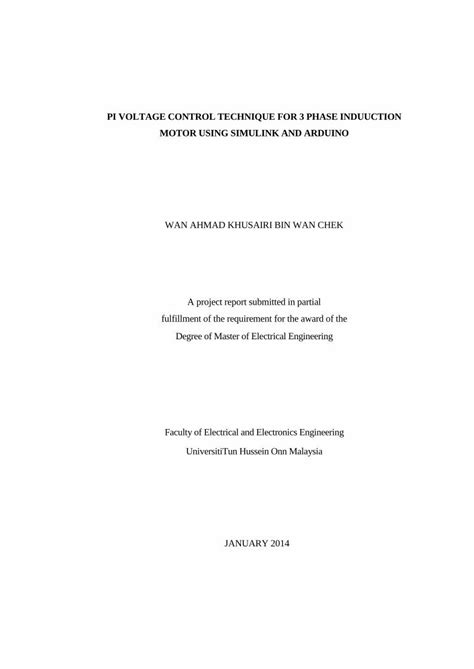 PI VOLTAGE CONTROL TECHNIQUE FOR 3 PHASE INDUUCTION MOTOR USING SIMULINK AND ARDUINO

WAN AHMAD KHUSAIRI BIN WAN CHEK

A project report submitted in partial fulfillment of the requirement for the award of the Degree of Master of Electrical Engineering

Faculty of Electrical and Electronics Engineering
UniversitiTun Hussein Onn Malaysia

JANUARY 2014